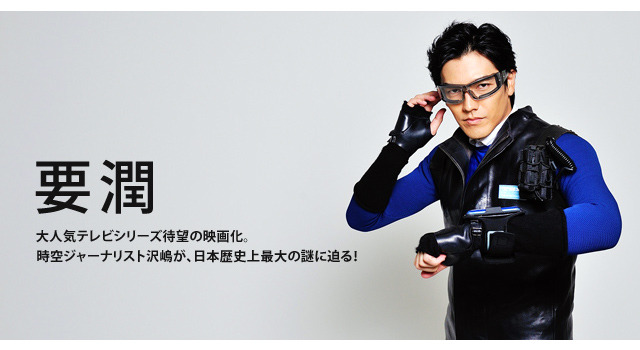 要潤

大人気テレビシリーズ待望の映画化。
時空ジャーナリスト沢嶋が、日本歴史上最大の謎に迫る!